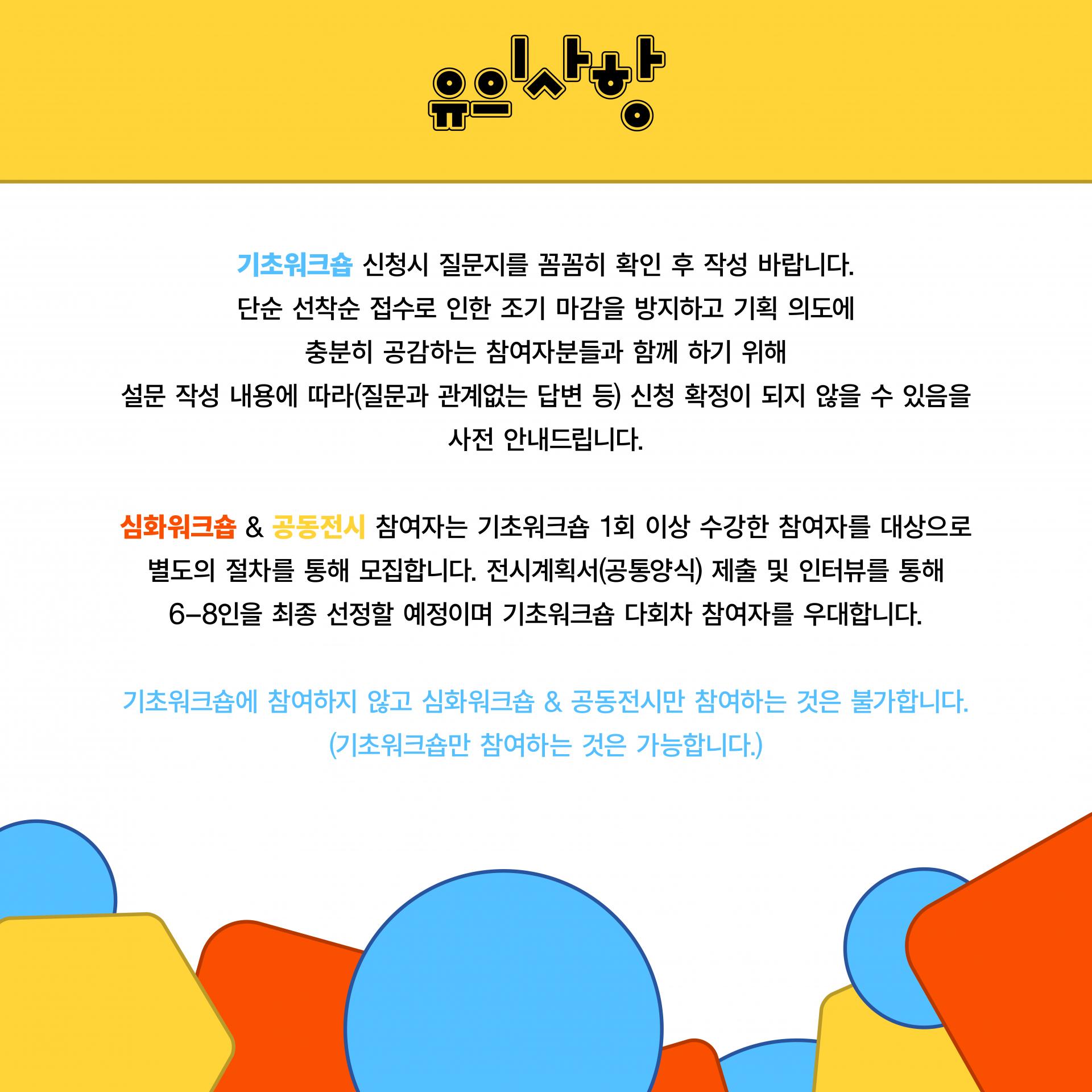 유의사항

기초워크숍 신청시 질문지를 꼼꼼히 확인 후 작성 바랍니다. 단순 선착순 접수로 인한 조기 마감을 방지하고 기획 의도에 충분히 공감하는 참여자분들과 함께 하기 위해 설문 작성 내용에 따라(질문과 관계없는 답변 등) 신청 확정이 되지 않을 수 있음을 사전 안내드립니다.

심화워크숍 & 공동전시 참여자는 기초워크숍 1회 이상 수강한 참여자를 대상으로 별도의 절차를 통해 모집합니다. 전시계획서(공통양식) 제출 및 인터뷰를 통해 6-8인을 최종 선정할 예정이며 기초워크숍 다회차 참여자를 우대합니다.

기초워크숍에 참여하지 않고 심화워크숍 & 공동전시만 참여하는 것은 불가합니다.
(기초워크숍만 참여하는 것은 가능합니다.)